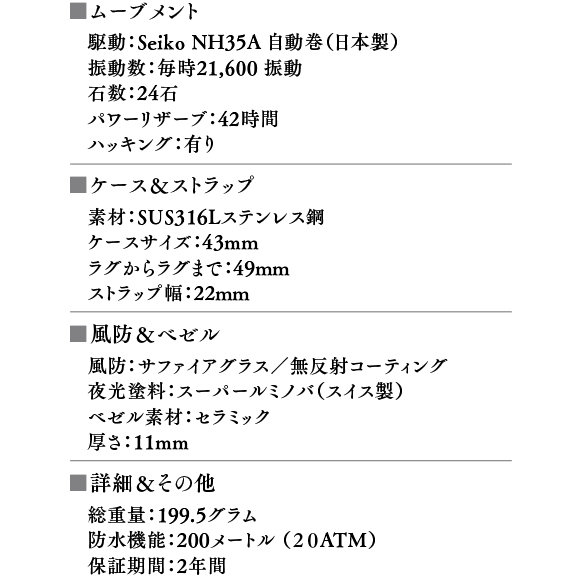 ■ムーブメント

駆動：Seiko NH35A 自動巻（日本製）
振動数：毎時21,600 振動
石数：24石
パワーリザーブ：42時間
ハッキング：有り

■ケース＆ストラップ

素材：SUS316Lステンレス鋼
ケースサイズ：43mm
ラグからラグまで：49mm
ストラップ幅：22mm

■風防＆ベゼル

風防：サファイアグラス／無反射コーティング
夜光塗料：スーパールミノバ（スイス製）
ベゼル素材：セラミック
厚さ：11mm

■詳細＆その他

総重量：199.5グラム
防水機能：200メートル（20ATM）
保証期間：2年間